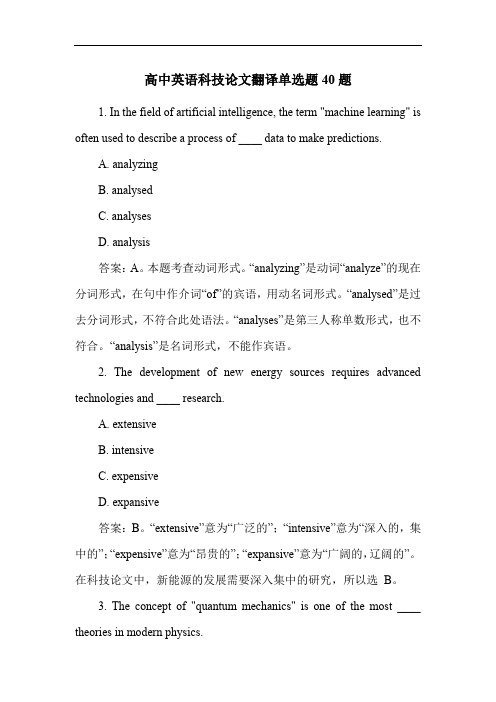 高中英语科技论文翻译单选题 40 题

1. In the field of artificial intelligence, the term "machine learning" is often used to describe a process of ____ data to make predictions.

A. analyzing

B. analysed

C. analyses

D. analysis

答案：A。本题考查动词形式。“analyzing”是动词“analyze”的现在分词形式，在句中作介词“of”的宾语，用动名词形式。“analysed”是过去分词形式，不符合此处语法。“analyses”是第三人称单数形式，也不符合。“analysis”是名词形式，不能作宾语。

2. The development of new energy sources requires advanced technologies and ____ research.

A. extensive

B. intensive

C. expensive

D. expansive

答案：B。“extensive”意为“广泛的”；“intensive”意为“深入的，集中的”；“expensive”意为“昂贵的”；“expansive”意为“广阔的，辽阔的”。在科技论文中，新能源的发展需要深入集中的研究，所以选 B。

3. The concept of "quantum mechanics" is one of the most ____ theories in modern physics.